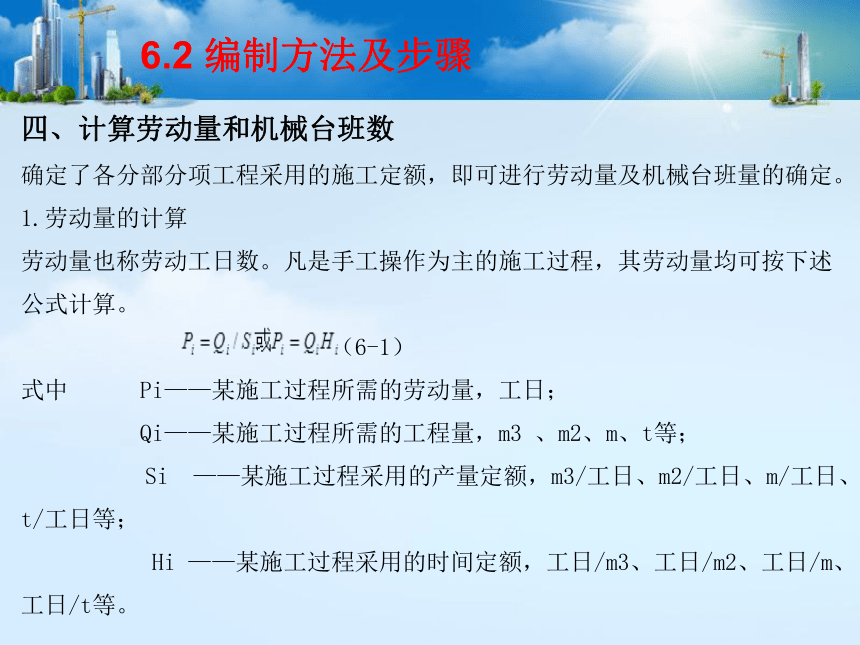 6.2 编制方法及步骤

四、计算劳动量和机械台班数

确定了各分部分项工程采用的施工定额，即可进行劳动量及机械台班量的确定。

1.劳动量的计算

劳动量也称劳动工日数。凡是手工操作为主的施工过程，其劳动量均可按下述公式计算。

$P_i = Q_i / S_i$或$P_i = Q_i H_i$（6-1）

式中 Pi——某施工过程所需的劳动量，工日；

Qi——某施工过程所需的工程量，m3 、m2、m、t等；

Si ——某施工过程采用的产量定额，m3/工日、m2/工日、m/工日、t/工日等；

Hi ——某施工过程采用的时间定额，工日/m3、工日/m2、工日/m、工日/t等。